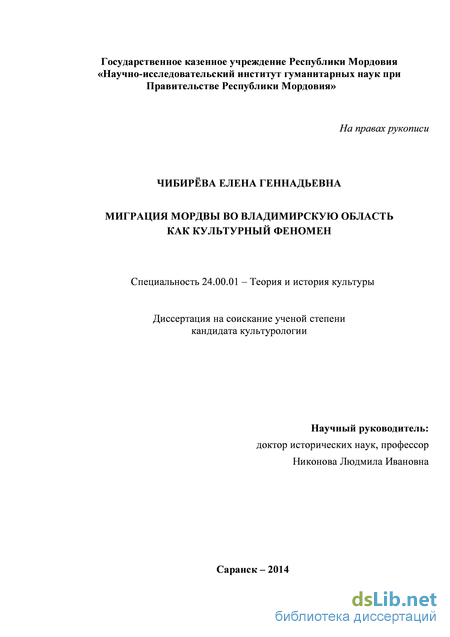 Государственное казенное учреждение Республики Мордовия «Научно-исследовательский институт гуманитарных наук при Правительстве Республики Мордовия»

На правах рукописи

ЧИБИРЁВА ЕЛЕНА ГЕННАДЬЕВНА

МИГРАЦИЯ МОРДВЫ ВО ВЛАДИМИРСКУЮ ОБЛАСТЬ КАК КУЛЬТУРНЫЙ ФЕНОМЕН

Специальность 24.00.01 – Теория и история культуры

Диссертация на соискание ученой степени кандидата культурологии

Научный руководитель:
доктор исторических наук, профессор
Никонова Людмила Ивановна

Саранск – 2014

dsLib.net
библиотека диссертаций